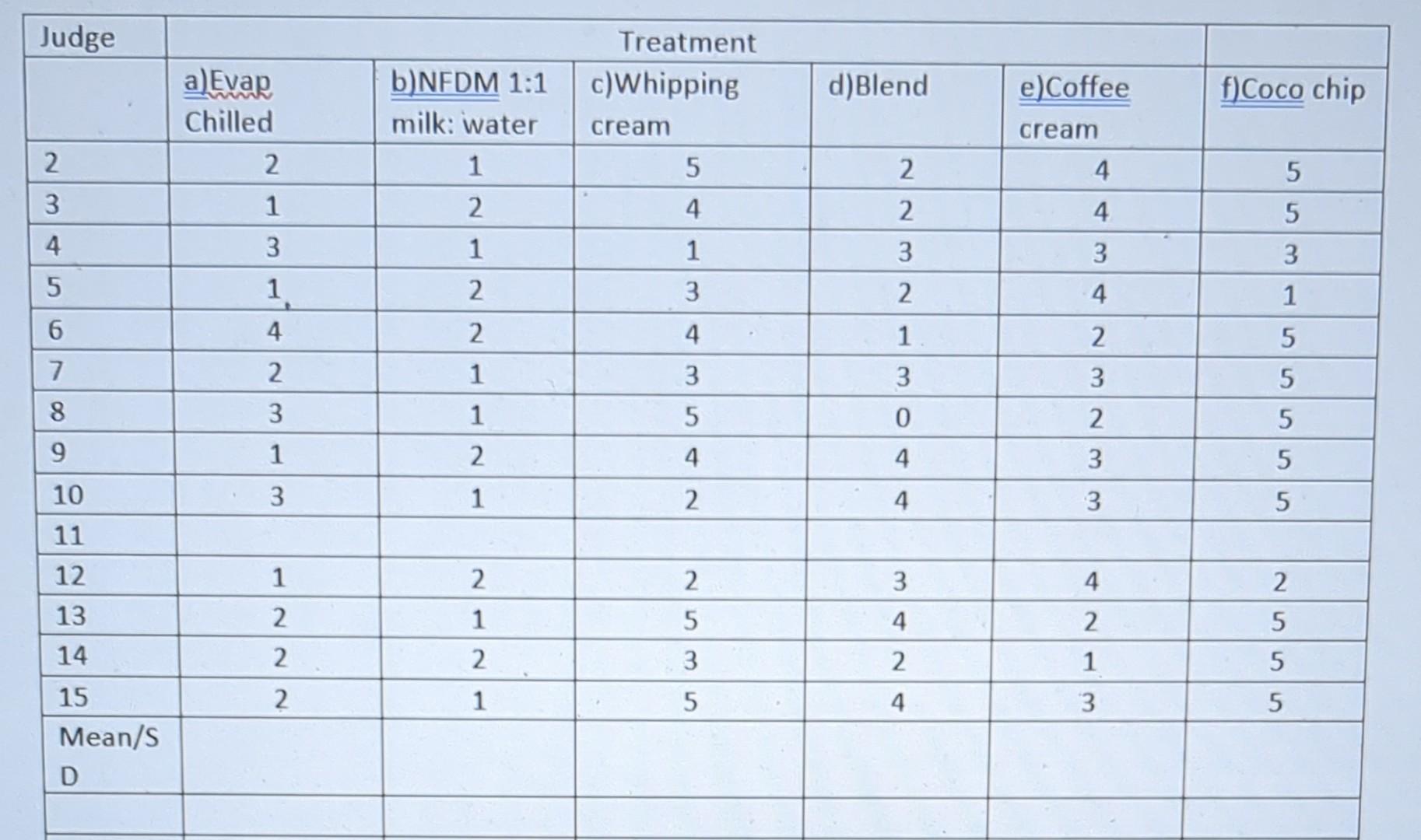 | Judge | Treatment | | | | | |
|---|---|---|---|---|---|---|
| | a)Evap Chilled | b)NFDM 1:1 milk: water | c)Whipping cream | d)Blend | e)Coffee cream | f)Coco chip |
| 2 | 2 | 1 | 5 | 2 | 4 | 5 |
| 3 | 1 | 2 | 4 | 2 | 4 | 5 |
| 4 | 3 | 1 | 1 | 3 | 3 | 3 |
| 5 | 1 | 2 | 3 | 2 | 4 | 1 |
| 6 | 4 | 2 | 4 | 1 | 2 | 5 |
| 7 | 2 | 1 | 3 | 3 | 3 | 5 |
| 8 | 3 | 1 | 5 | 0 | 2 | 5 |
| 9 | 1 | 2 | 4 | 4 | 3 | 5 |
| 10 | 3 | 1 | 2 | 4 | 3 | 5 |
| 11 | | | | | | |
| 12 | 1 | 2 | 2 | 3 | 4 | 2 |
| 13 | 2 | 1 | 5 | 4 | 2 | 5 |
| 14 | 2 | 2 | 3 | 2 | 1 | 5 |
| 15 | 2 | 1 | 5 | 4 | 3 | 5 |
| Mean/SD | | | | | | |
| | | | | | | |